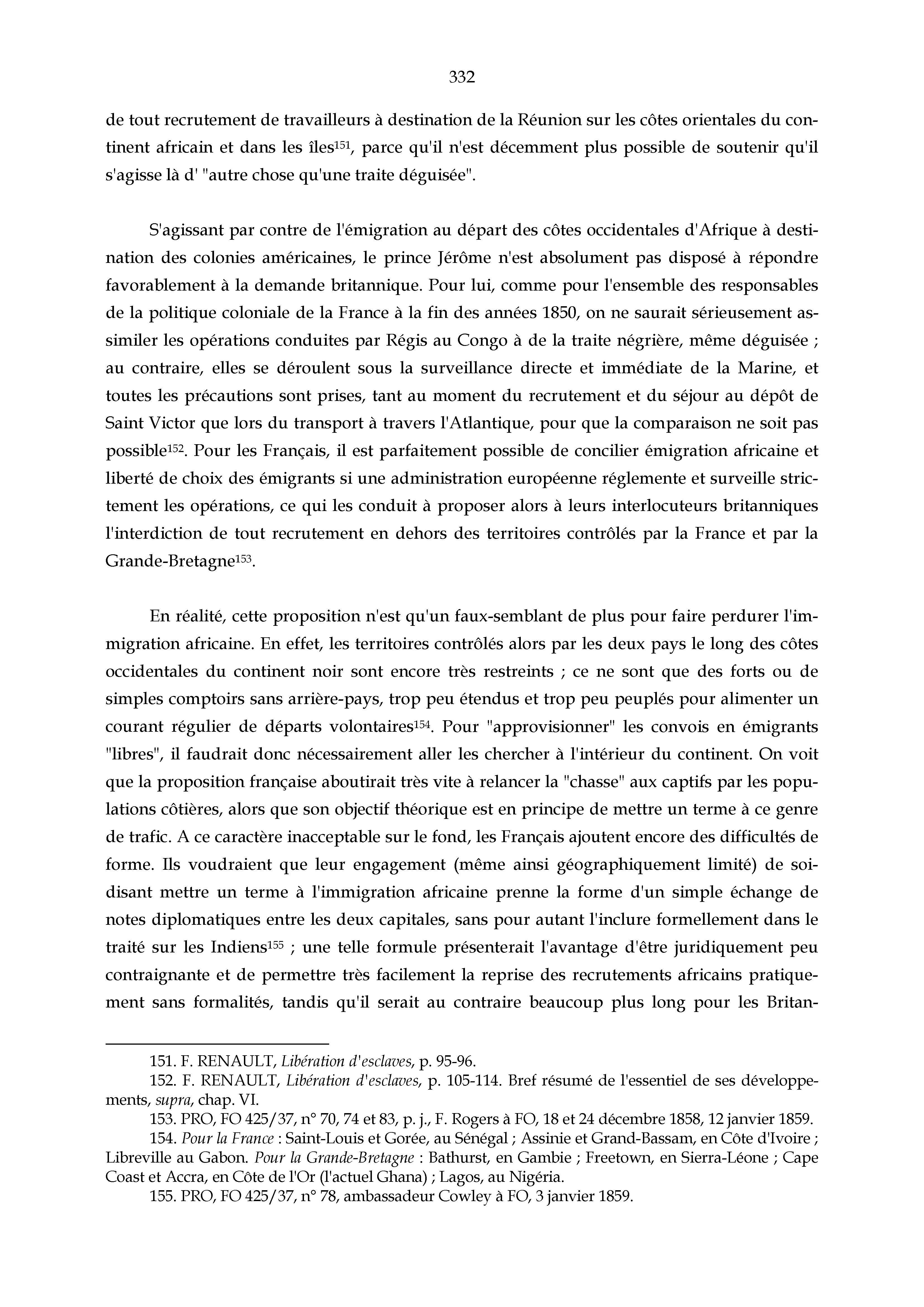 332

de tout recrutement de travailleurs à destination de la Réunion sur les côtes orientales du continent africain et dans les îles$^{151}$, parce qu'il n'est décemment plus possible de soutenir qu'il s'agisse là d' "autre chose qu'une traite déguisée".

S'agissant par contre de l'émigration au départ des côtes occidentales d'Afrique à destination des colonies américaines, le prince Jérôme n'est absolument pas disposé à répondre favorablement à la demande britannique. Pour lui, comme pour l'ensemble des responsables de la politique coloniale de la France à la fin des années 1850, on ne saurait sérieusement assimiler les opérations conduites par Régis au Congo à de la traite négrière, même déguisée ; au contraire, elles se déroulent sous la surveillance directe et immédiate de la Marine, et toutes les précautions sont prises, tant au moment du recrutement et du séjour au dépôt de Saint Victor que lors du transport à travers l'Atlantique, pour que la comparaison ne soit pas possible$^{152}$. Pour les Français, il est parfaitement possible de concilier émigration africaine et liberté de choix des émigrants si une administration européenne réglemente et surveille strictement les opérations, ce qui les conduit à proposer alors à leurs interlocuteurs britanniques l'interdiction de tout recrutement en dehors des territoires contrôlés par la France et par la Grande-Bretagne$^{153}$.

En réalité, cette proposition n'est qu'un faux-semblant de plus pour faire perdurer l'immigration africaine. En effet, les territoires contrôlés alors par les deux pays le long des côtes occidentales du continent noir sont encore très restreints ; ce ne sont que des forts ou de simples comptoirs sans arrière-pays, trop peu étendus et trop peu peuplés pour alimenter un courant régulier de départs volontaires$^{154}$. Pour "approvisionner" les convois en émigrants "libres", il faudrait donc nécessairement aller les chercher à l'intérieur du continent. On voit que la proposition française aboutirait très vite à relancer la "chasse" aux captifs par les populations côtières, alors que son objectif théorique est en principe de mettre un terme à ce genre de trafic. A ce caractère inacceptable sur le fond, les Français ajoutent encore des difficultés de forme. Ils voudraient que leur engagement (même ainsi géographiquement limité) de soi-disant mettre un terme à l'immigration africaine prenne la forme d'un simple échange de notes diplomatiques entre les deux capitales, sans pour autant l'inclure formellement dans le traité sur les Indiens$^{155}$ ; une telle formule présenterait l'avantage d'être juridiquement peu contraignante et de permettre très facilement la reprise des recrutements africains pratiquement sans formalités, tandis qu'il serait au contraire beaucoup plus long pour les Britan-

151. F. RENAULT, Libération d'esclaves, p. 95-96.
152. F. RENAULT, Libération d'esclaves, p. 105-114. Bref résumé de l'essentiel de ses développements, supra, chap. VI.
153. PRO, FO 425/37, n° 70, 74 et 83, p. j., F. Rogers à FO, 18 et 24 décembre 1858, 12 janvier 1859.
154. Pour la France : Saint-Louis et Gorée, au Sénégal ; Assinie et Grand-Bassam, en Côte d'Ivoire ; Libreville au Gabon. Pour la Grande-Bretagne : Bathurst, en Gambie ; Freetown, en Sierra-Léone ; Cape Coast et Accra, en Côte de l'Or (l'actuel Ghana) ; Lagos, au Nigéria.
155. PRO, FO 425/37, n° 78, ambassadeur Cowley à FO, 3 janvier 1859.